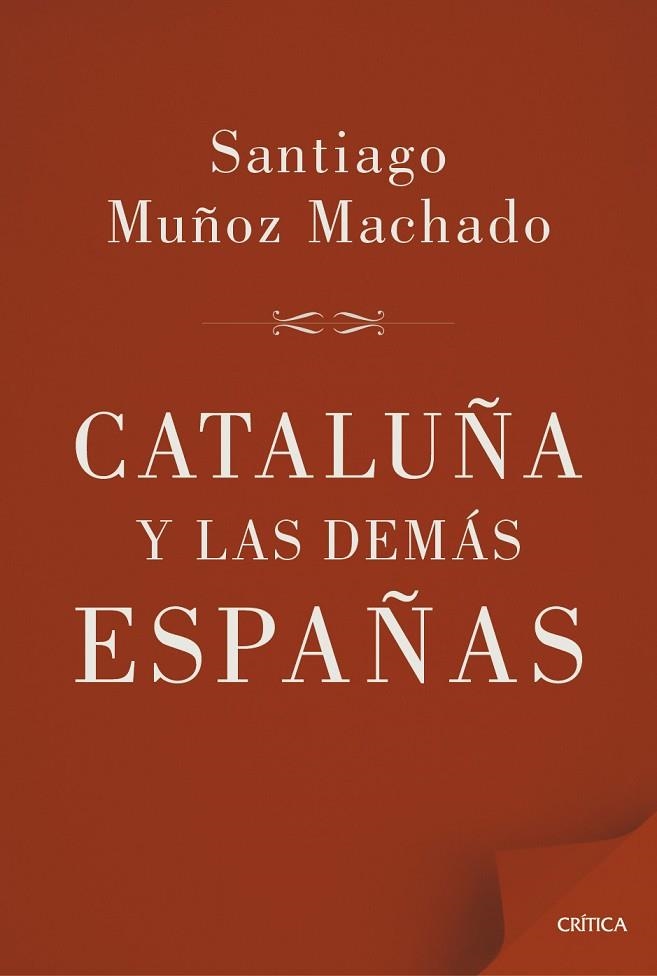 Santiago
Muñoz Machado

CATALUÑA
Y LAS DEMÁS
ESPAÑAS

CRÍTICA